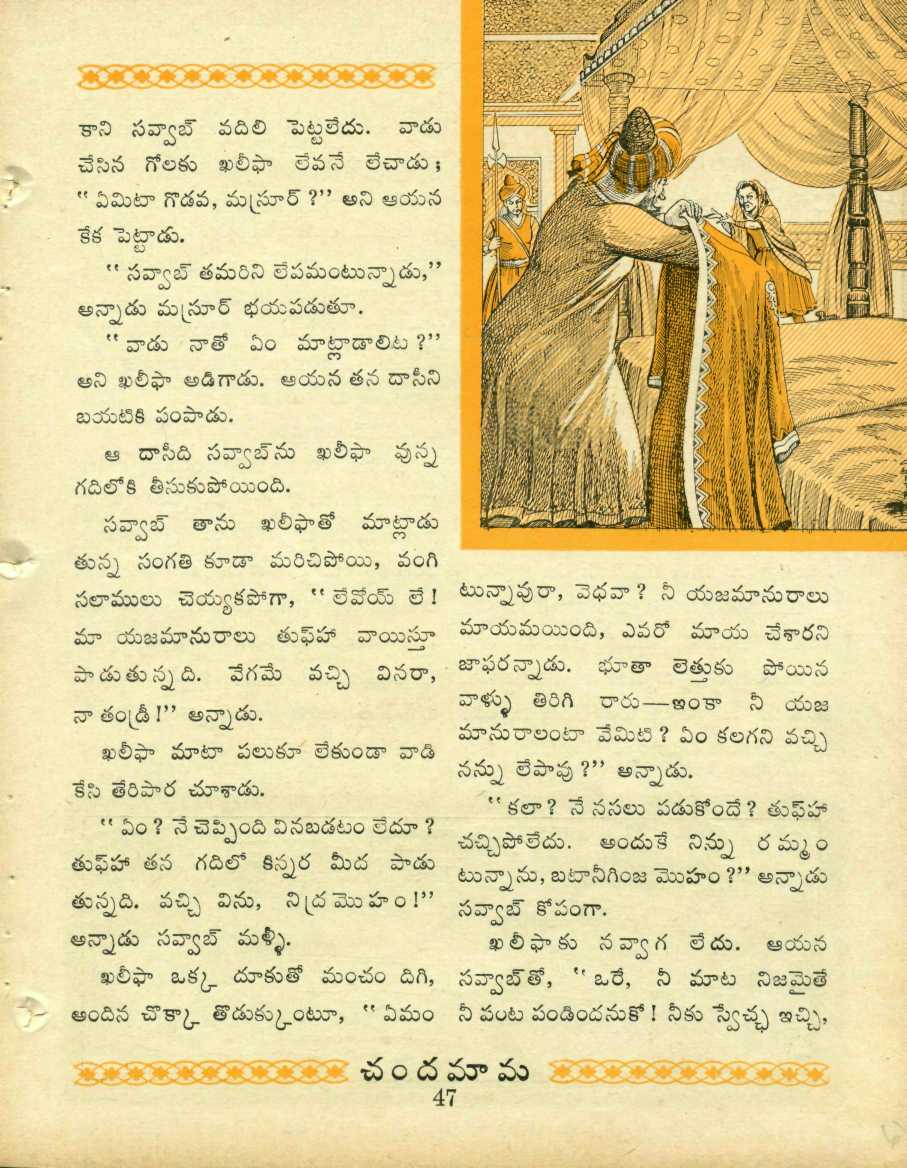 కాని సవ్వాబ్ వదిలి పెట్టలేదు. వాడు చేసిన గోలకు ఖలీఫా లేవనే లేచాడు; "ఏమిటా గొడవ, మస్రూర్?" అని ఆయన కేక పెట్టాడు.

"సవ్వాబ్ తమరిని లేపమంటున్నాడు," అన్నాడు మస్రూర్ భయపడుతూ.

"వాడు నాతో ఏం మాట్లాడాలిట?" అని ఖలీఫా అడిగాడు. ఆయన తన దాసీని బయటికి పంపాడు.

ఆ దాసీది సవ్వాబ్‌ను ఖలీఫా వున్న గదిలోకి తీసుకుపోయింది.

సవ్వాబ్ తాను ఖలీఫాతో మాట్లాడుతున్న సంగతి కూడా మరిచిపోయి, వంగి సలాములు చెయ్యకపోగా, "లేవోయ్ లే! మా యజమానురాలు తుఫ్‌హా వాయిస్తూ పాడుతున్నది. వేగమే వచ్చి వినరా, నా తండ్రీ!" అన్నాడు.

ఖలీఫా మాటా పలుకూ లేకుండా వాడి కేసి తేరిపార చూశాడు.

"ఏం? నే చెప్పింది వినబడటం లేదూ? తుఫ్‌హా తన గదిలో కిన్నర మీద పాడుతున్నది. వచ్చి విను, నిద్ర మొహం!" అన్నాడు సవ్వాబ్ మళ్ళీ.

ఖలీఫా ఒక్క దూకుతో మంచం దిగి, అందిన చొక్కా తొడుక్కుంటూ, "ఏమంటున్నావురా, వెధవా? నీ యజమానురాలు మాయమయింది, ఎవరో మాయ చేశారని జాఫరన్నాడు. భూతా లెత్తుకు పోయిన వాళ్ళు తిరిగి రారు—ఇంకా నీ యజమానురాలంటా వేమిటి? ఏం కలగని వచ్చి నన్ను లేపావు?" అన్నాడు.

"కలా? నే నసలు పడుకోందే? తుఫ్‌హా చచ్చిపోలేదు. అందుకే నిన్ను రమ్మంటున్నాను, బటానీగింజ మొహం?" అన్నాడు సవ్వాబ్ కోపంగా.

ఖలీఫాకు నవ్వాగ లేదు. ఆయన సవ్వాబ్‌తో, "ఒరే, నీ మాట నిజమైతే నీ పంట పండిందనుకో! నీకు స్వేచ్ఛ ఇచ్చి,

చందమామ
47